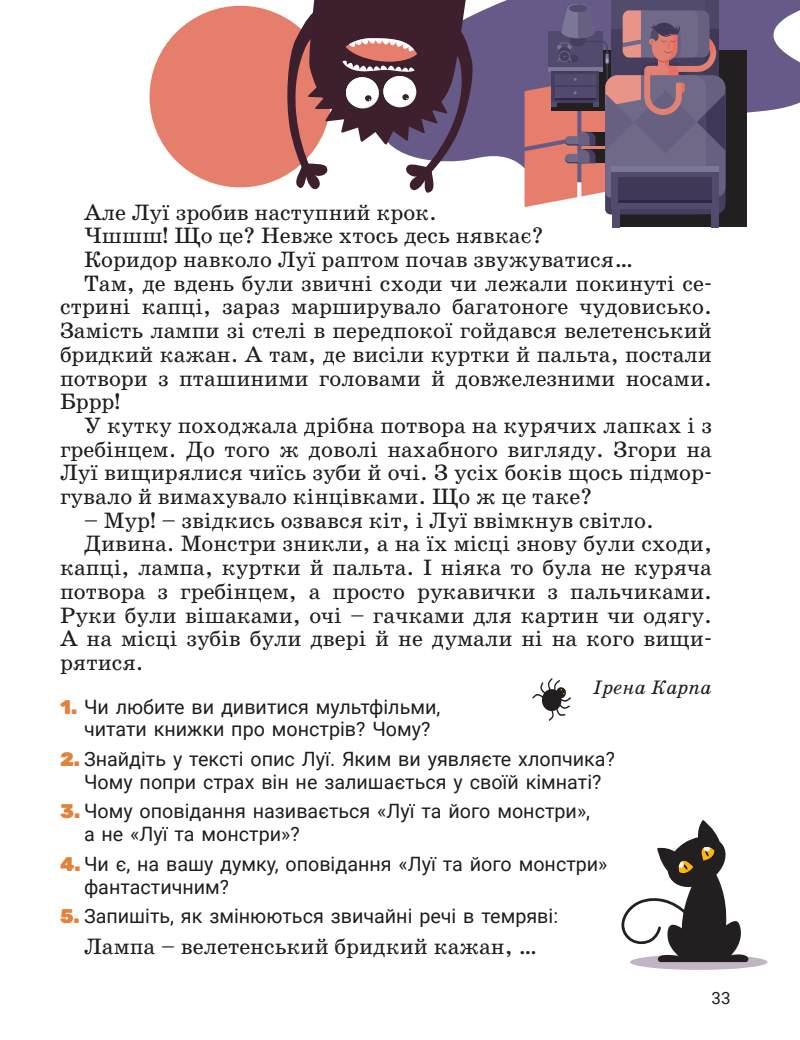 Але Луї зробив наступний крок.

Чшшш! Що це? Невже хтось десь нявкає?

Коридор навколо Луї раптом почав звужуватися...

Там, де вдень були звичні сходи чи лежали покинуті сестрині капці, зараз марширувало багатоноге чудовисько. Замість лампи зі стелі в передпокої гойдався велетенський бридкий кажан. А там, де висіли куртки й пальта, постали потвори з пташиними головами й довжелезними носами. Бррр!

У кутку походжала дрібна потвора на курячих лапках і з гребінцем. До того ж доволі нахабного вигляду. Згори на Луї вищирялися чиїсь зуби й очі. З усіх боків щось підморгувало й вимахувало кінцівками. Що ж це таке?

– Мур! – звідкись озвався кіт, і Луї ввімкнув світло.

Дивина. Монстри зникли, а на їх місці знову були сходи, капці, лампа, куртки й пальта. І ніяка то була не куряча потвора з гребінцем, а просто рукавички з пальчиками. Руки були вішаками, очі – гачками для картин чи одягу. А на місці зубів були двері й не думали ні на кого вищирятися.

Ірена Карпа

1. Чи любите ви дивитися мультфільми, читати книжки про монстрів? Чому?

2. Знайдіть у тексті опис Луї. Яким ви уявляєте хлопчика? Чому попри страх він не залишається у своїй кімнаті?

3. Чому оповідання називається «Луї та його монстри», а не «Луї та монстри»?

4. Чи є, на вашу думку, оповідання «Луї та його монстри» фантастичним?

5. Запишіть, як змінюються звичайні речі в темряві:

Лампа – велетенський бридкий кажан, ...

33